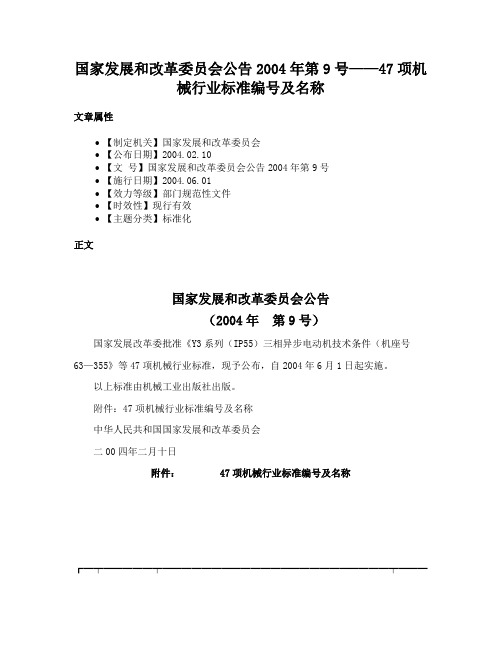 国家发展和改革委员会公告 2004 年第 9 号——47 项机械行业标准编号及名称

文章属性

• 【制定机关】国家发展和改革委员会
• 【公布日期】2004.02.10
• 【文　号】国家发展和改革委员会公告 2004 年第 9 号
• 【施行日期】2004.06.01
• 【效力等级】部门规范性文件
• 【时效性】现行有效
• 【主题分类】标准化

正文

国家发展和改革委员会公告
（2004 年　第 9 号）

国家发展改革委批准《Y3 系列（IP55）三相异步电动机技术条件（机座号 63—355》等 47 项机械行业标准，现予公布，自 2004 年 6 月 1 日起实施。

以上标准由机械工业出版社出版。

附件：47 项机械行业标准编号及名称

中华人民共和国国家发展和改革委员会

二 00 四年二月十日

附件：　　47 项机械行业标准编号及名称